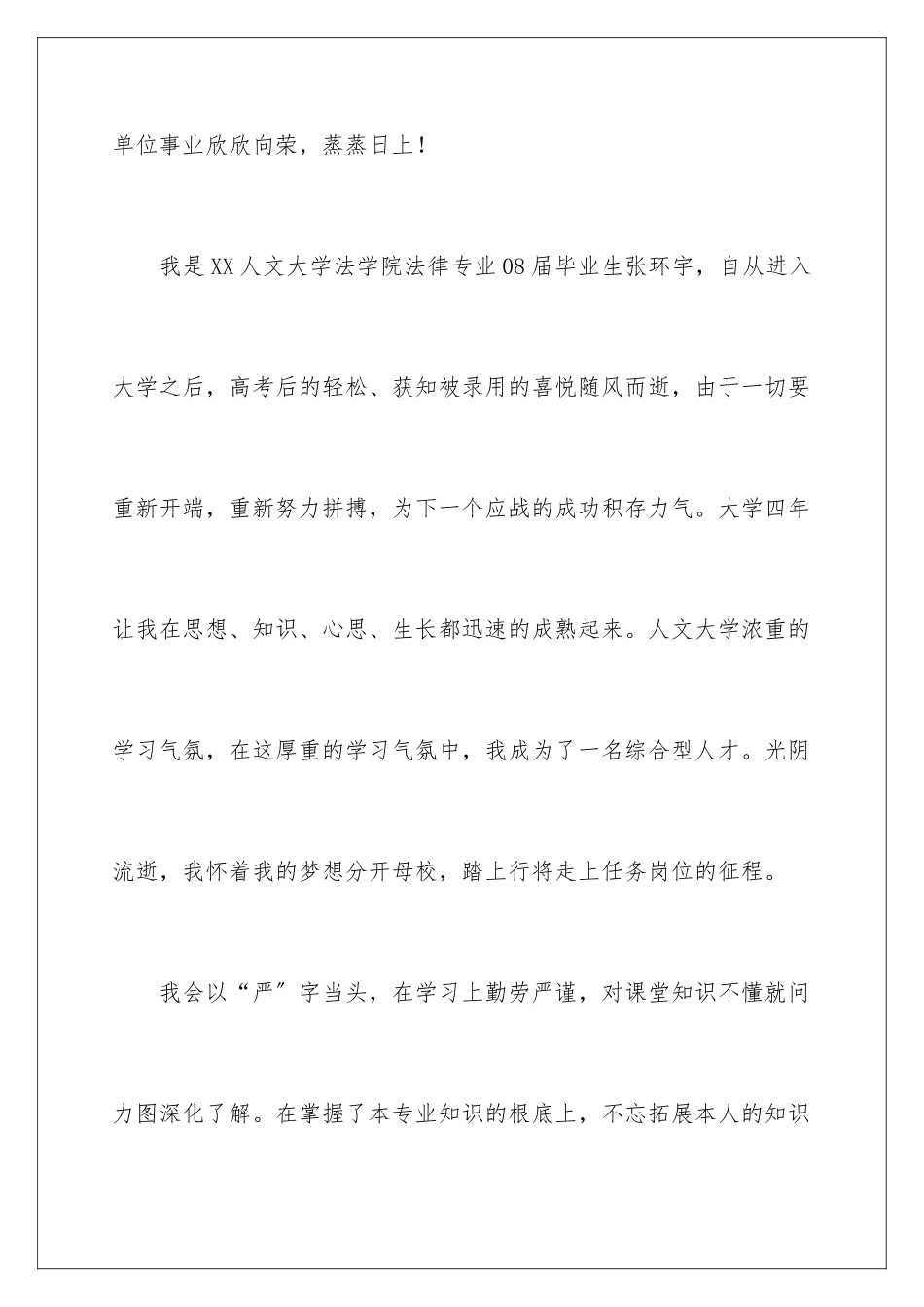 单位事业欣欣向荣，蒸蒸日上！

我是XX人文大学法学院法律专业08届毕业生张环宇，自从进入大学之后，高考后的轻松、获知被录用的喜悦随风而逝，由于一切要重新开端，重新努力拼搏，为下一个应战的成功积存力气。大学四年让我在思想、知识、心思、生长都迅速的成熟起来。人文大学浓重的学习气氛，在这厚重的学习气氛中，我成为了一名综合型人才。光阴流逝，我怀着我的梦想分开母校，踏上行将走上任务岗位的征程。

我会以“严”字当头，在学习上勤劳严谨，对课堂知识不懂就问力图深化了解。在掌握了本专业知识的根底上，不忘拓展本人的知识